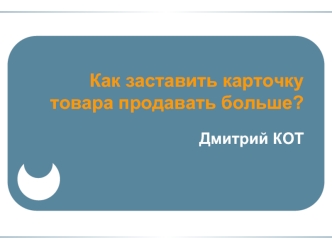 Как заставить карточку товара продавать больше?

Дмитрий КОТ